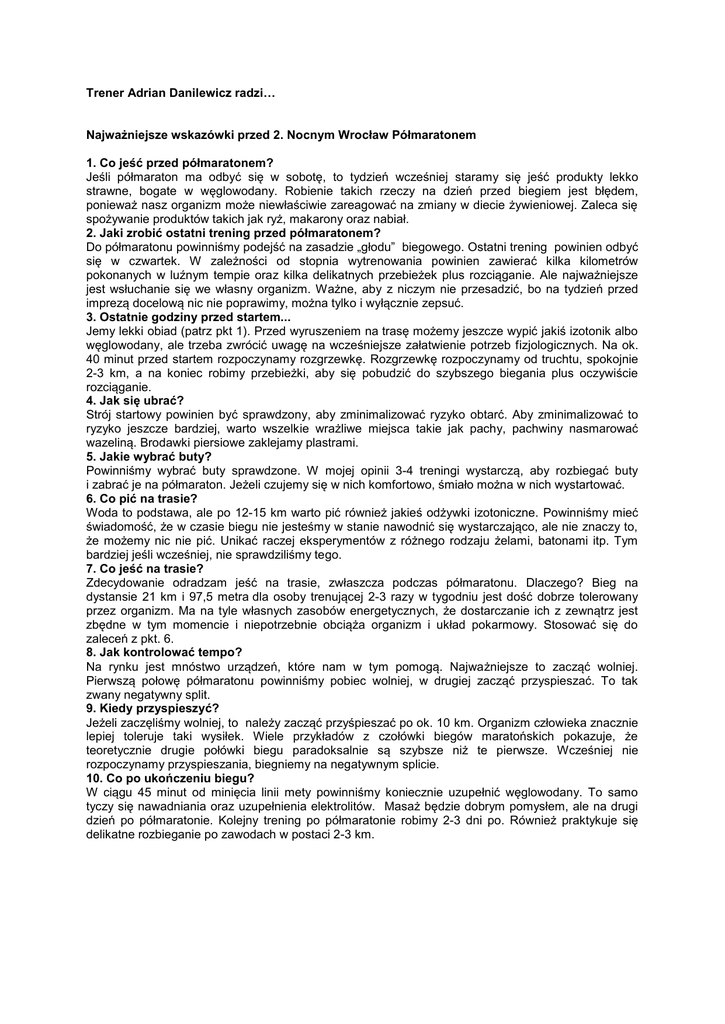 Trener Adrian Danilewicz radzi…

Najważniejsze wskazówki przed 2. Nocnym Wrocław Półmaratonem

1. Co jeść przed półmaratonem?
Jeśli półmaraton ma odbyć się w sobotę, to tydzień wcześniej staramy się jeść produkty lekko strawne, bogate w węglowodany. Robienie takich rzeczy na dzień przed biegiem jest błędem, ponieważ nasz organizm może niewłaściwie zareagować na zmiany w diecie żywieniowej. Zaleca się spożywanie produktów takich jak ryż, makarony oraz nabiał.
2. Jaki zrobić ostatni trening przed półmaratonem?
Do półmaratonu powinniśmy podejść na zasadzie „głodu" biegowego. Ostatni trening powinien odbyć się w czwartek. W zależności od stopnia wytrenowania powinien zawierać kilka kilometrów pokonanych w luźnym tempie oraz kilka delikatnych przebieżek plus rozciąganie. Ale najważniejsze jest wsłuchanie się we własny organizm. Ważne, aby z niczym nie przesadzić, bo na tydzień przed imprezą docelową nic nie poprawimy, można tylko i wyłącznie zepsuć.
3. Ostatnie godziny przed startem...
Jemy lekki obiad (patrz pkt 1). Przed wyruszeniem na trasę możemy jeszcze wypić jakiś izotonik albo węglowodany, ale trzeba zwrócić uwagę na wcześniejsze załatwienie potrzeb fizjologicznych. Na ok. 40 minut przed startem rozpoczynamy rozgrzewkę. Rozgrzewkę rozpoczynamy od truchtu, spokojnie 2-3 km, a na koniec robimy przebieżki, aby się pobudzić do szybszego biegania plus oczywiście rozciąganie.
4. Jak się ubrać?
Strój startowy powinien być sprawdzony, aby zminimalizować ryzyko obtarć. Aby zminimalizować to ryzyko jeszcze bardziej, warto wszelkie wrażliwe miejsca takie jak pachy, pachwiny nasmarować wazeliną. Brodawki piersiowe zaklejamy plastrami.
5. Jakie wybrać buty?
Powinniśmy wybrać buty sprawdzone. W mojej opinii 3-4 treningi wystarczą, aby rozbiegać buty i zabrać je na półmaraton. Jeżeli czujemy się w nich komfortowo, śmiało można w nich wystartować.
6. Co pić na trasie?
Woda to podstawa, ale po 12-15 km warto pić również jakieś odżywki izotoniczne. Powinniśmy mieć świadomość, że w czasie biegu nie jesteśmy w stanie nawodnić się wystarczająco, ale nie znaczy to, że możemy nic nie pić. Unikać raczej eksperymentów z różnego rodzaju żelami, batonami itp. Tym bardziej jeśli wcześniej, nie sprawdziliśmy tego.
7. Co jeść na trasie?
Zdecydowanie odradzam jeść na trasie, zwłaszcza podczas półmaratonu. Dlaczego? Bieg na dystansie 21 km i 97,5 metra dla osoby trenującej 2-3 razy w tygodniu jest dość dobrze tolerowany przez organizm. Ma na tyle własnych zasobów energetycznych, że dostarczanie ich z zewnątrz jest zbędne w tym momencie i niepotrzebnie obciąża organizm i układ pokarmowy. Stosować się do zaleceń z pkt. 6.
8. Jak kontrolować tempo?
Na rynku jest mnóstwo urządzeń, które nam w tym pomogą. Najważniejsze to zacząć wolniej. Pierwszą połowę półmaratonu powinniśmy pobiec wolniej, w drugiej zacząć przyspieszać. To tak zwany negatywny split.
9. Kiedy przyspieszyć?
Jeżeli zaczęliśmy wolniej, to należy zacząć przyśpieszać po ok. 10 km. Organizm człowieka znacznie lepiej toleruje taki wysiłek. Wiele przykładów z czołówki biegów maratońskich pokazuje, że teoretycznie drugie połówki biegu paradoksalnie są szybsze niż te pierwsze. Wcześniej nie rozpoczynamy przyspieszania, biegniemy na negatywnym splicie.
10. Co po ukończeniu biegu?
W ciągu 45 minut od minięcia linii mety powinniśmy koniecznie uzupełnić węglowodany. To samo tyczy się nawadniania oraz uzupełnienia elektrolitów. Masaż będzie dobrym pomysłem, ale na drugi dzień po półmaratonie. Kolejny trening po półmaratonie robimy 2-3 dni po. Również praktykuje się delikatne rozbieganie po zawodach w postaci 2-3 km.